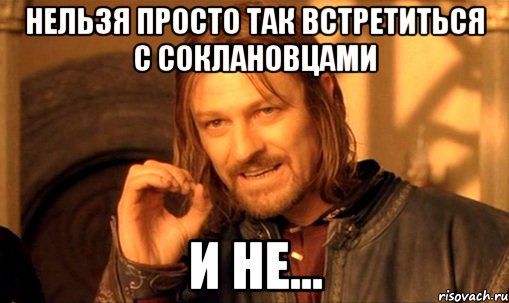 НЕЛЬЗЯ ПРОСТО ТАК ВСТРЕТИТЬСЯ С СОКЛАНОВЦАМИ

И НЕ...

risovach.ru